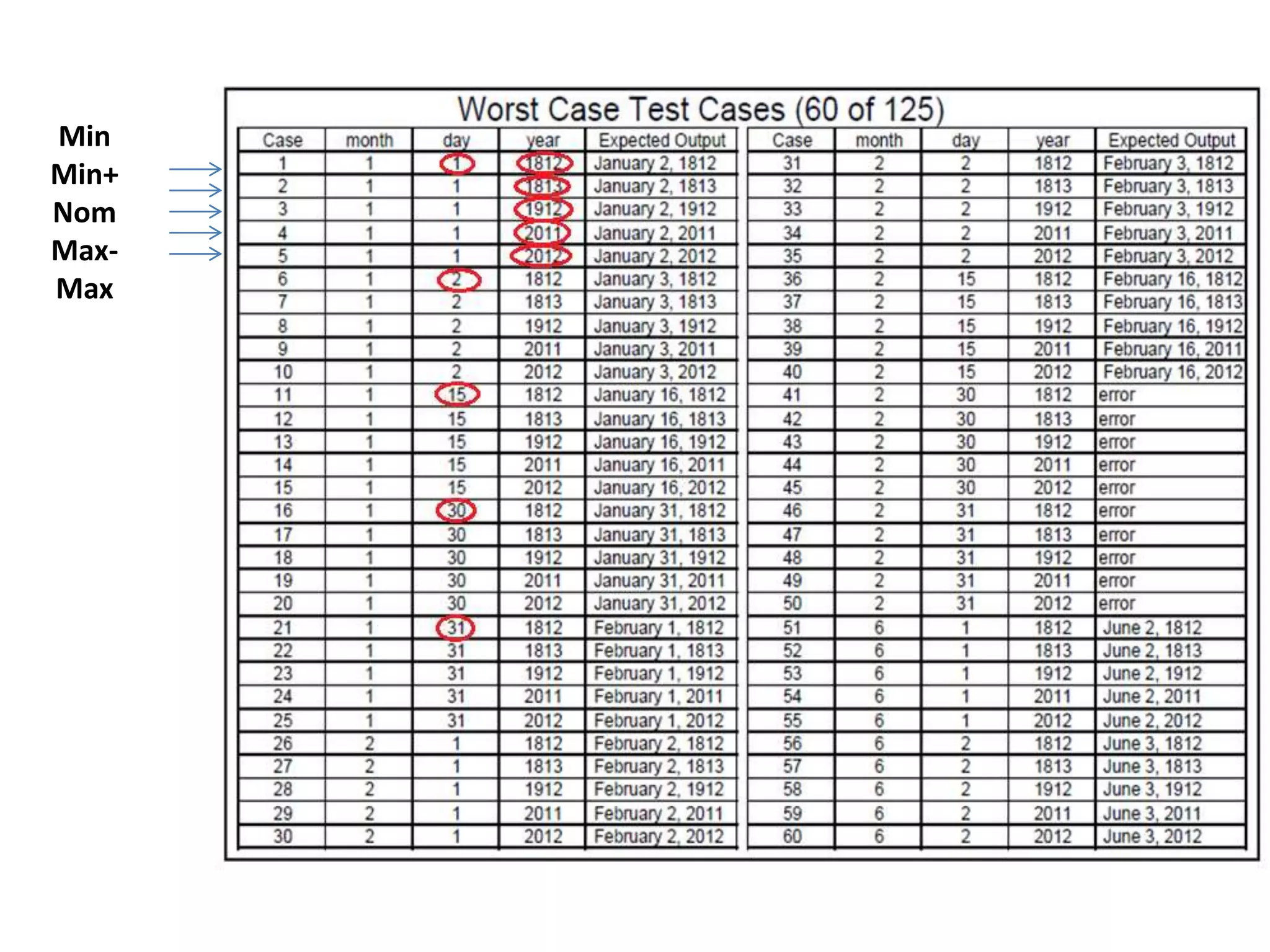 Min
Min+
Nom
Max-
Max

Worst Case Test Cases (60 of 125)

| Case | month | day | year | Expected Output |
|---|---|---|---|---|
| 1 | 1 | 1 | 1812 | January 2, 1812 |
| 2 | 1 | 1 | 1813 | January 2, 1813 |
| 3 | 1 | 1 | 1912 | January 2, 1912 |
| 4 | 1 | 1 | 2011 | January 2, 2011 |
| 5 | 1 | 1 | 2012 | January 2, 2012 |
| 6 | 1 | 2 | 1812 | January 3, 1812 |
| 7 | 1 | 2 | 1813 | January 3, 1813 |
| 8 | 1 | 2 | 1912 | January 3, 1912 |
| 9 | 1 | 2 | 2011 | January 3, 2011 |
| 10 | 1 | 2 | 2012 | January 3, 2012 |
| 11 | 1 | 15 | 1812 | January 16, 1812 |
| 12 | 1 | 15 | 1813 | January 16, 1813 |
| 13 | 1 | 15 | 1912 | January 16, 1912 |
| 14 | 1 | 15 | 2011 | January 16, 2011 |
| 15 | 1 | 15 | 2012 | January 16, 2012 |
| 16 | 1 | 30 | 1812 | January 31, 1812 |
| 17 | 1 | 30 | 1813 | January 31, 1813 |
| 18 | 1 | 30 | 1912 | January 31, 1912 |
| 19 | 1 | 30 | 2011 | January 31, 2011 |
| 20 | 1 | 30 | 2012 | January 31, 2012 |
| 21 | 1 | 31 | 1812 | February 1, 1812 |
| 22 | 1 | 31 | 1813 | February 1, 1813 |
| 23 | 1 | 31 | 1912 | February 1, 1912 |
| 24 | 1 | 31 | 2011 | February 1, 2011 |
| 25 | 1 | 31 | 2012 | February 1, 2012 |
| 26 | 2 | 1 | 1812 | February 2, 1812 |
| 27 | 2 | 1 | 1813 | February 2, 1813 |
| 28 | 2 | 1 | 1912 | February 2, 1912 |
| 29 | 2 | 1 | 2011 | February 2, 2011 |
| 30 | 2 | 1 | 2012 | February 2, 2012 |

| Case | month | day | year | Expected Output |
|---|---|---|---|---|
| 31 | 2 | 2 | 1812 | February 3, 1812 |
| 32 | 2 | 2 | 1813 | February 3, 1813 |
| 33 | 2 | 2 | 1912 | February 3, 1912 |
| 34 | 2 | 2 | 2011 | February 3, 2011 |
| 35 | 2 | 2 | 2012 | February 3, 2012 |
| 36 | 2 | 15 | 1812 | February 16, 1812 |
| 37 | 2 | 15 | 1813 | February 16, 1813 |
| 38 | 2 | 15 | 1912 | February 16, 1912 |
| 39 | 2 | 15 | 2011 | February 16, 2011 |
| 40 | 2 | 15 | 2012 | February 16, 2012 |
| 41 | 2 | 30 | 1812 | error |
| 42 | 2 | 30 | 1813 | error |
| 43 | 2 | 30 | 1912 | error |
| 44 | 2 | 30 | 2011 | error |
| 45 | 2 | 30 | 2012 | error |
| 46 | 2 | 31 | 1812 | error |
| 47 | 2 | 31 | 1813 | error |
| 48 | 2 | 31 | 1912 | error |
| 49 | 2 | 31 | 2011 | error |
| 50 | 2 | 31 | 2012 | error |
| 51 | 6 | 1 | 1812 | June 2, 1812 |
| 52 | 6 | 1 | 1813 | June 2, 1813 |
| 53 | 6 | 1 | 1912 | June 2, 1912 |
| 54 | 6 | 1 | 2011 | June 2, 2011 |
| 55 | 6 | 1 | 2012 | June 2, 2012 |
| 56 | 6 | 2 | 1812 | June 3, 1812 |
| 57 | 6 | 2 | 1813 | June 3, 1813 |
| 58 | 6 | 2 | 1912 | June 3, 1912 |
| 59 | 6 | 2 | 2011 | June 3, 2011 |
| 60 | 6 | 2 | 2012 | June 3, 2012 |